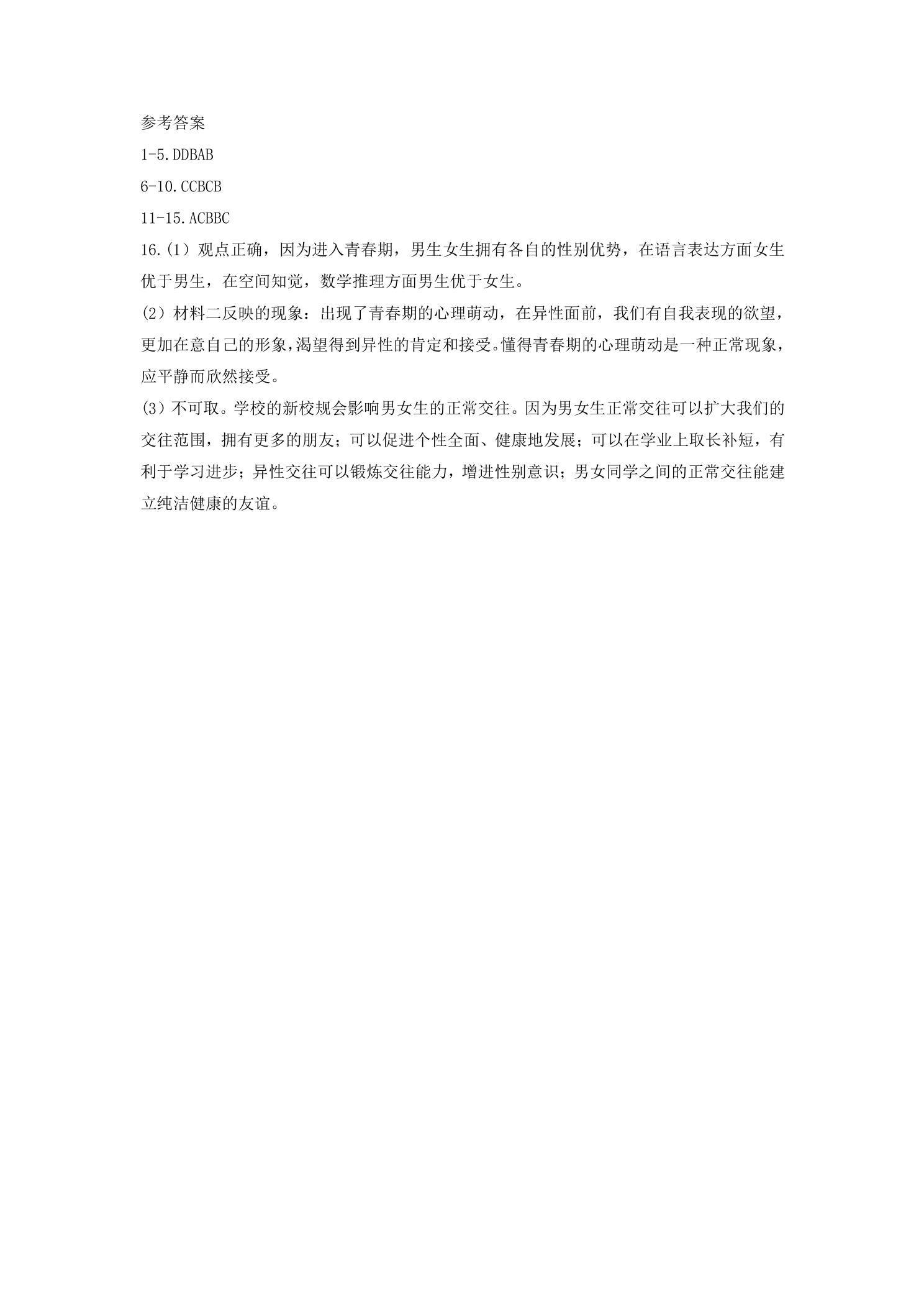 参考答案

1-5.DDBAB

6-10.CCBCB

11-15.ACBBC

16.(1)观点正确，因为进入青春期，男生女生拥有各自的性别优势，在语言表达方面女生优于男生，在空间知觉，数学推理方面男生优于女生。

(2)材料二反映的现象：出现了青春期的心理萌动，在异性面前，我们有自我表现的欲望，更加在意自己的形象，渴望得到异性的肯定和接受。懂得青春期的心理萌动是一种正常现象，应平静而欣然接受。

(3)不可取。学校的新校规会影响男女生的正常交往。因为男女生正常交往可以扩大我们的交往范围，拥有更多的朋友；可以促进个性全面、健康地发展；可以在学业上取长补短，有利于学习进步；异性交往可以锻炼交往能力，增进性别意识；男女同学之间的正常交往能建立纯洁健康的友谊。